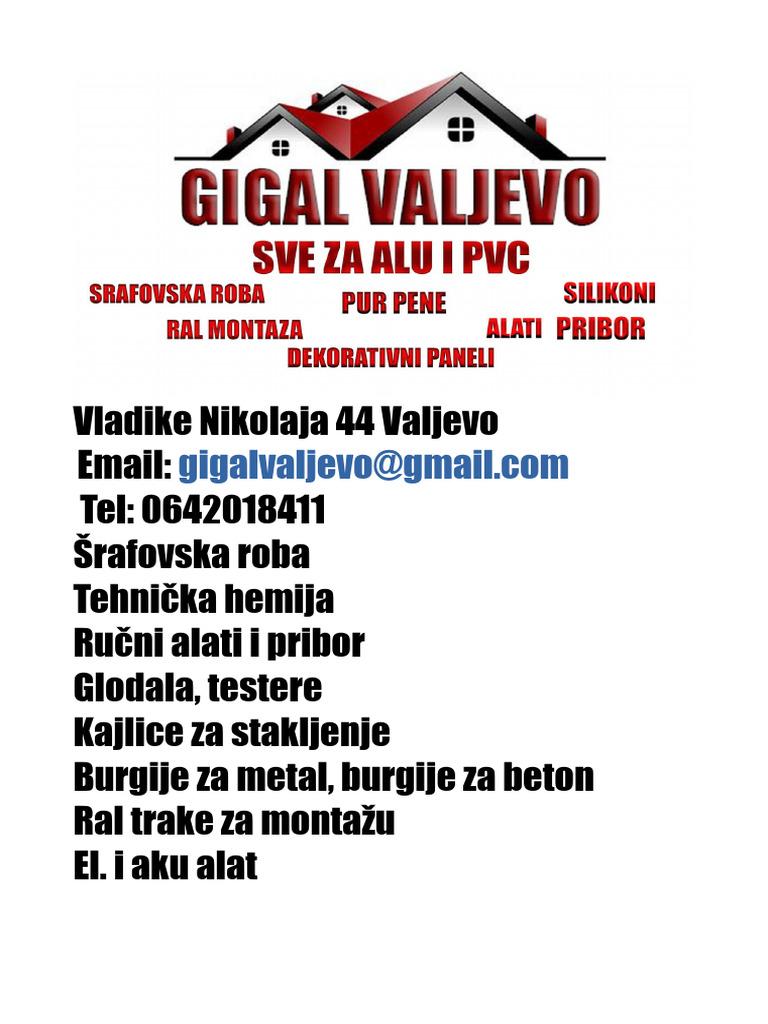 GIGAL VALJEVO
SVE ZA ALU I PVC

SRAFOVSKA ROBA
PUR PENE
SILIKONI
RAL MONTAZA
ALATI
PRIBOR
DEKORATIVNI PANELI

Vladike Nikolaja 44 Valjevo
Email: gigalvaljevo@gmail.com
Tel: 0642018411
Šrafovska roba
Tehnička hemija
Ručni alati i pribor
Glodala, testere
Kajlice za stakljenje
Burgije za metal, burgije za beton
Ral trake za montažu
El. i aku alat